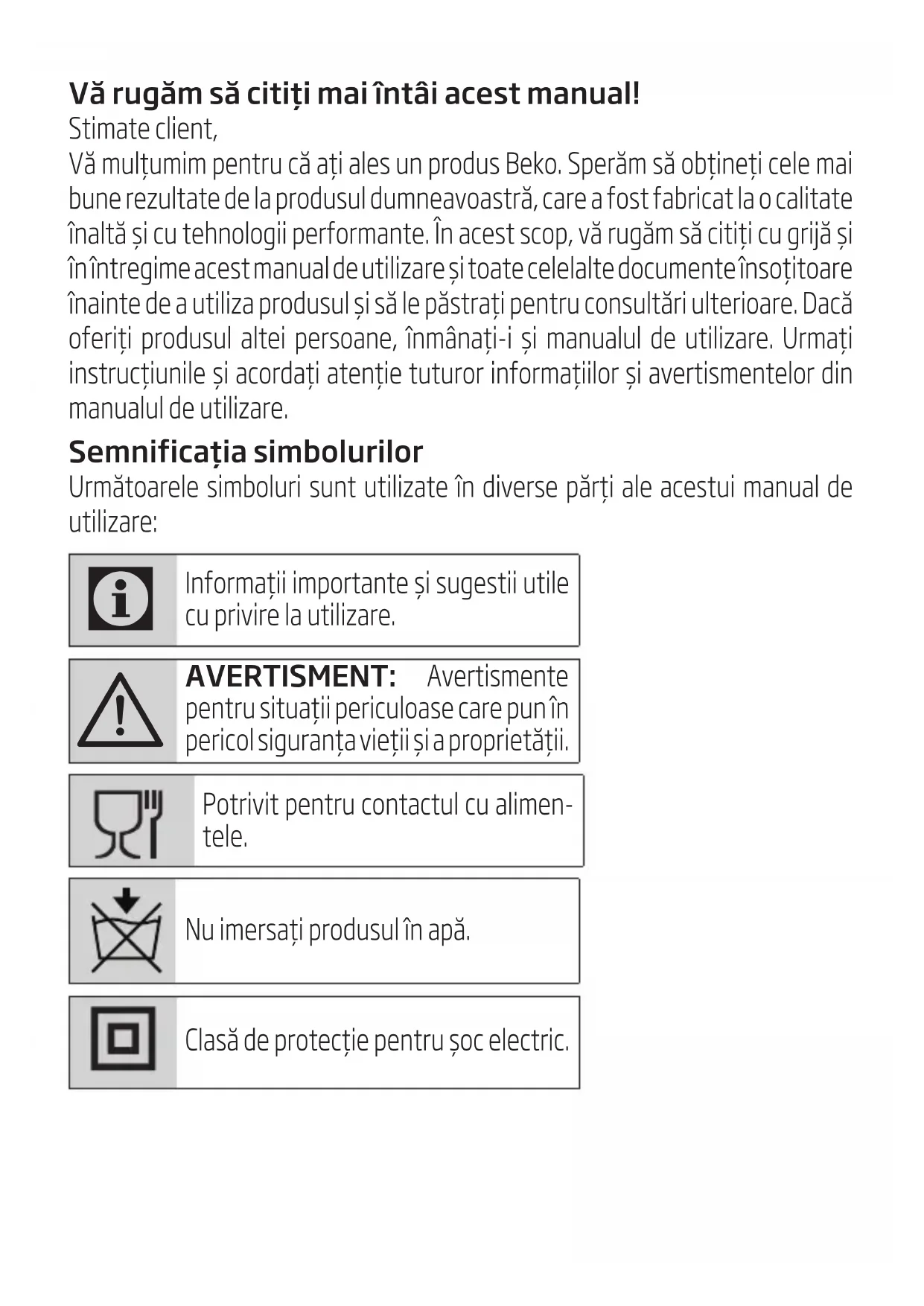 Vă rugăm să citiți mai întâi acest manual!
Stimate client,
Vă mulțumim pentru că ați ales un produs Beko. Sperăm să obțineți cele mai bune rezultate de la produsul dumneavoastră, care a fost fabricat la o calitate înaltă și cu tehnologii performante. În acest scop, vă rugăm să citiți cu grijă și în întregime acest manual de utilizare și toate celelalte documente însoțitoare înainte de a utiliza produsul și să le păstrați pentru consultări ulterioare. Dacă oferiți produsul altei persoane, înmânați-i și manualul de utilizare. Urmați instrucțiunile și acordați atenție tuturor informațiilor și avertismentelor din manualul de utilizare.

Semnificația simbolurilor
Următoarele simboluri sunt utilizate în diverse părți ale acestui manual de utilizare:

Informații importante și sugestii utile cu privire la utilizare.

AVERTISMENT: Avertismente pentru situații periculoase care pun în pericol siguranța vieții și a proprietății.

Potrivit pentru contactul cu alimentele.

Nu imersați produsul în apă.

Clasă de protecție pentru șoc electric.